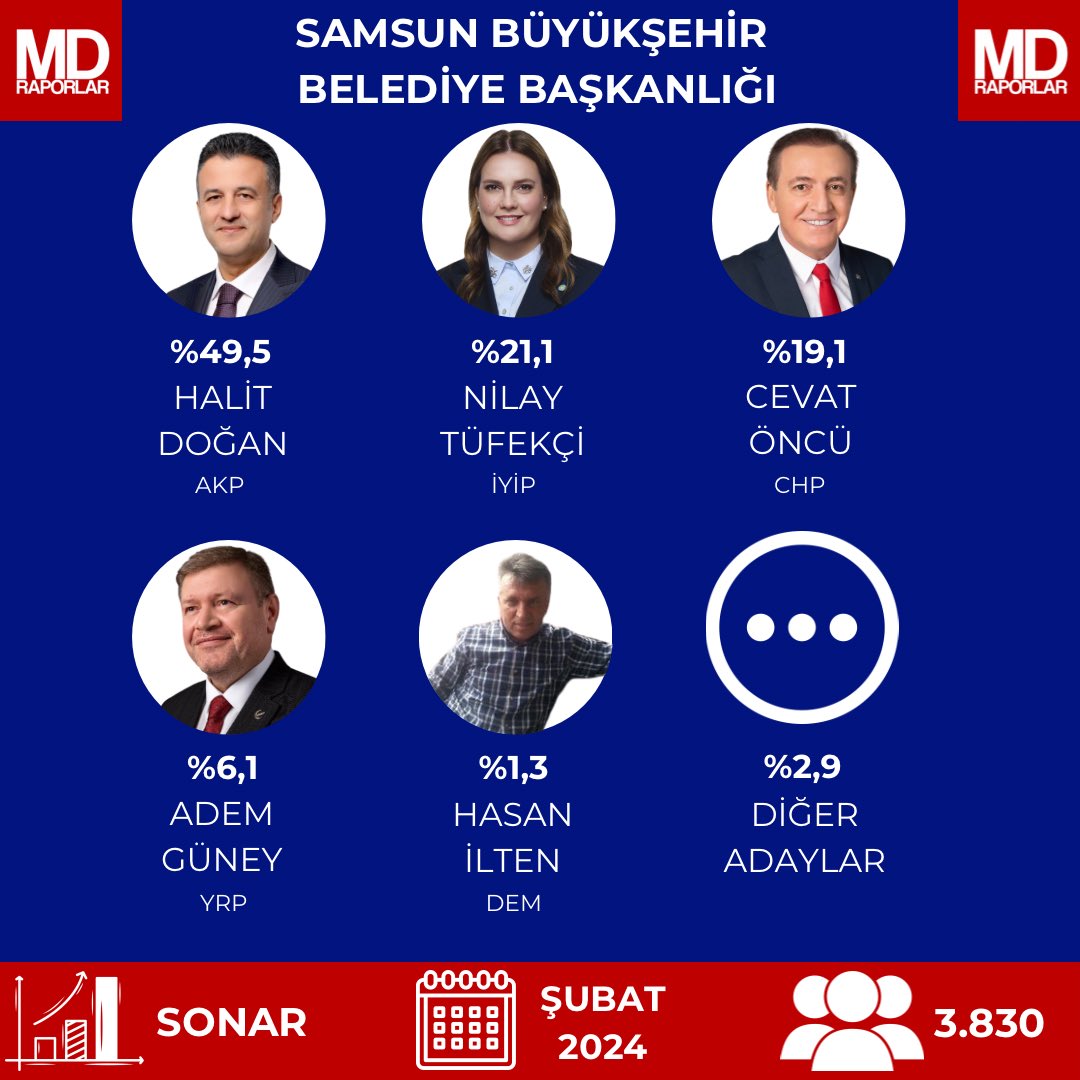 MD RAPORLAR

SAMSUN BÜYÜKŞEHİR BELEDİYE BAŞKANLIĞI

MD RAPORLAR

%49,5
HALİT DOĞAN
AKP

%21,1
NİLAY TÜFEKÇİ
İYİP

%19,1
CEVAT ÖNCÜ
CHP

%6,1
ADEM GÜNEY
YRP

%1,3
HASAN İLTEN
DEM

%2,9
DİĞER ADAYLAR

SONAR

ŞUBAT 2024

3.830